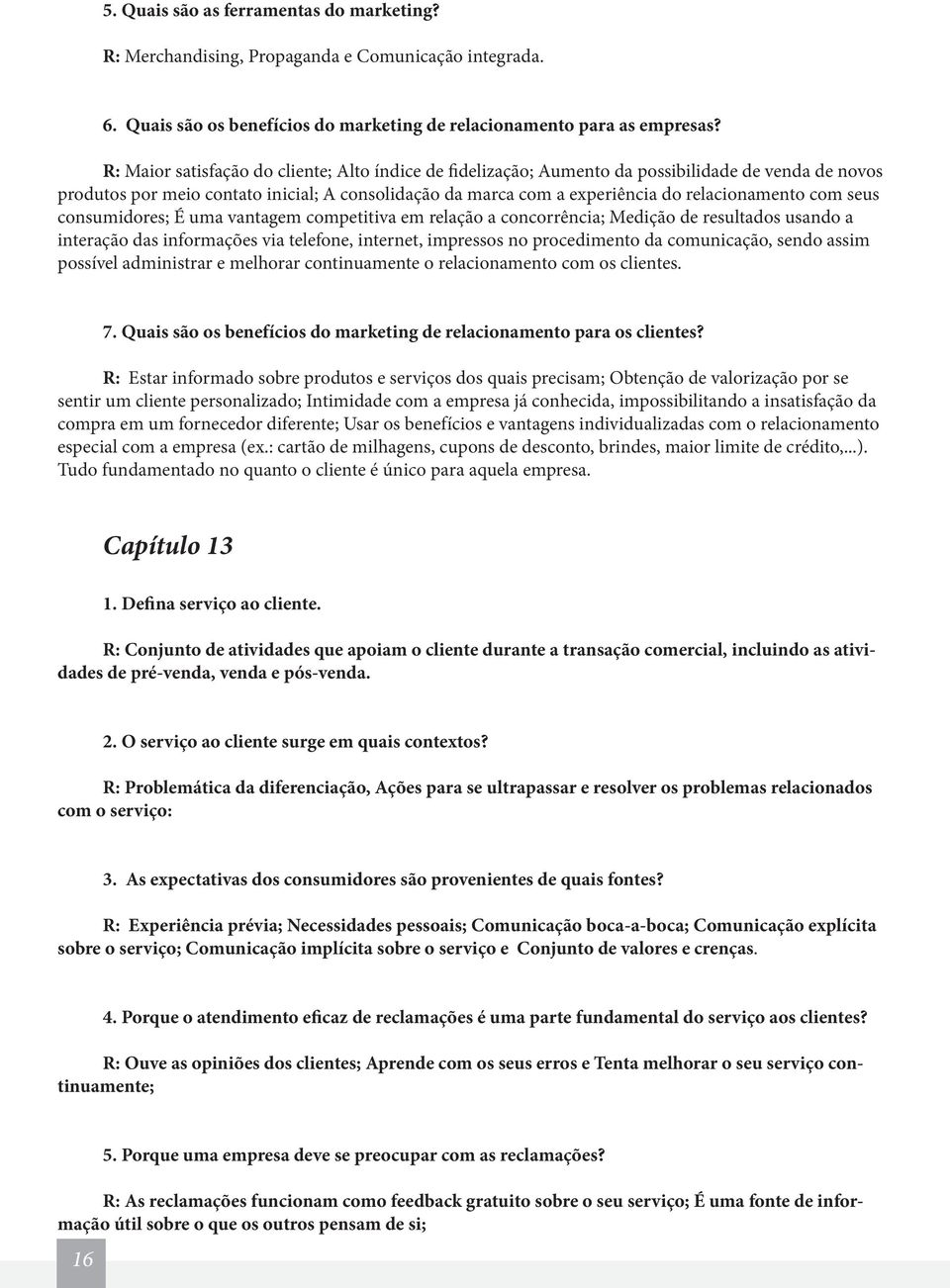 5. Quais são as ferramentas do marketing?

R: Merchandising, Propaganda e Comunicação integrada.

6. Quais são os benefícios do marketing de relacionamento para as empresas?

R: Maior satisfação do cliente; Alto índice de fidelização; Aumento da possibilidade de venda de novos produtos por meio contato inicial; A consolidação da marca com a experiência do relacionamento com seus consumidores; É uma vantagem competitiva em relação a concorrência; Medição de resultados usando a interação das informações via telefone, internet, impressos no procedimento da comunicação, sendo assim possível administrar e melhorar continuamente o relacionamento com os clientes.

7. Quais são os benefícios do marketing de relacionamento para os clientes?

R: Estar informado sobre produtos e serviços dos quais precisam; Obtenção de valorização por se sentir um cliente personalizado; Intimidade com a empresa já conhecida, impossibilitando a insatisfação da compra em um fornecedor diferente; Usar os benefícios e vantagens individualizadas com o relacionamento especial com a empresa (ex.: cartão de milhagens, cupons de desconto, brindes, maior limite de crédito,...). Tudo fundamentado no quanto o cliente é único para aquela empresa.

Capítulo 13

1. Defina serviço ao cliente.

R: Conjunto de atividades que apoiam o cliente durante a transação comercial, incluindo as atividades de pré-venda, venda e pós-venda.

2. O serviço ao cliente surge em quais contextos?

R: Problemática da diferenciação, Ações para se ultrapassar e resolver os problemas relacionados com o serviço:

3. As expectativas dos consumidores são provenientes de quais fontes?

R: Experiência prévia; Necessidades pessoais; Comunicação boca-a-boca; Comunicação explícita sobre o serviço; Comunicação implícita sobre o serviço e Conjunto de valores e crenças.

4. Porque o atendimento eficaz de reclamações é uma parte fundamental do serviço aos clientes?

R: Ouve as opiniões dos clientes; Aprende com os seus erros e Tenta melhorar o seu serviço continuamente;

5. Porque uma empresa deve se preocupar com as reclamações?

R: As reclamações funcionam como feedback gratuito sobre o seu serviço; É uma fonte de informação útil sobre o que os outros pensam de si;

16